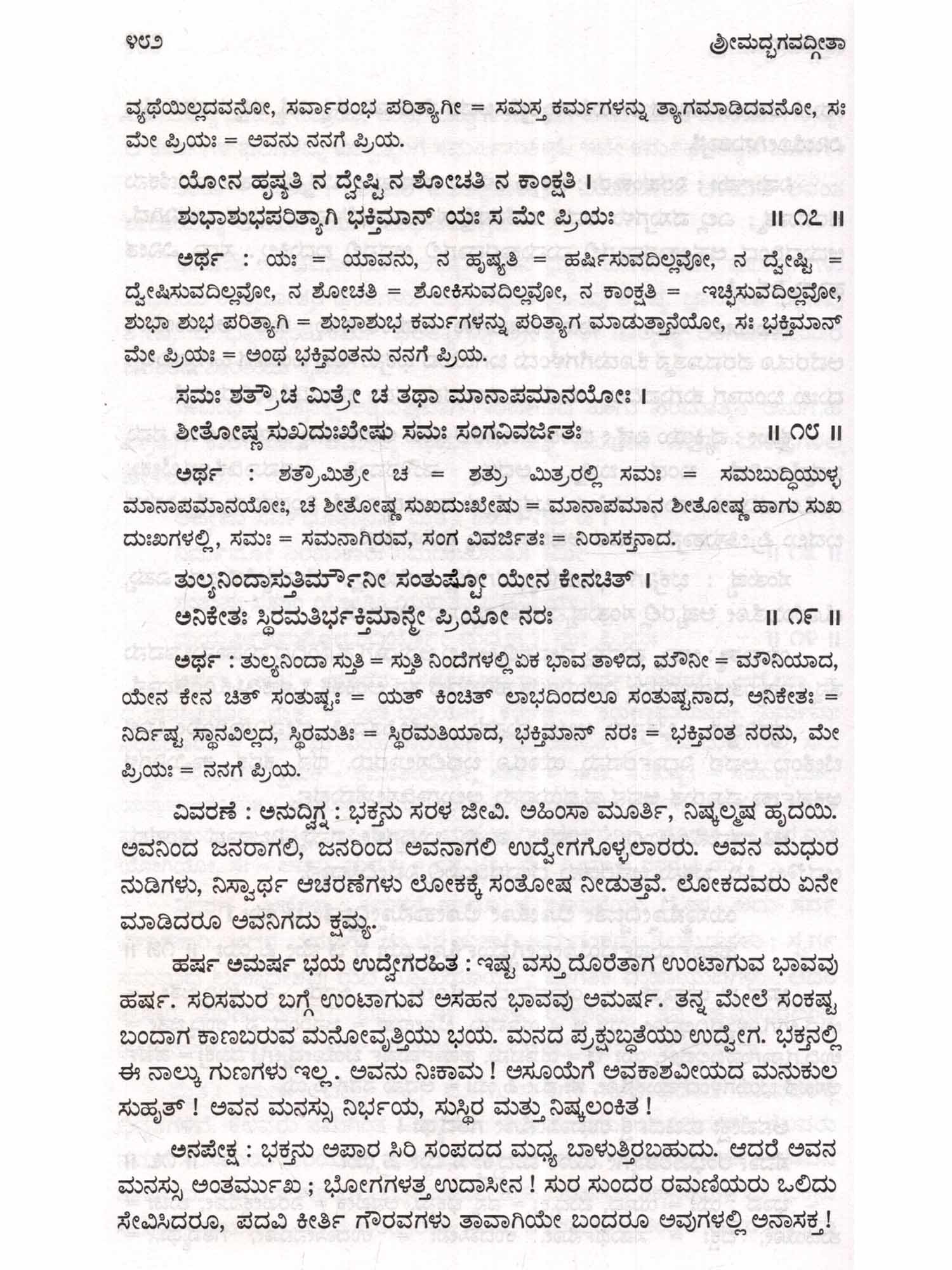 ೪೮೨ ಶ್ರೀಮದ್ಭಗವದ್ಗೀತಾ

ವ್ಯಥೆಯಿಲ್ಲದವನೋ, ಸರ್ವಾರಂಭ ಪರಿತ್ಯಾಗೀ = ಸಮಸ್ತ ಕರ್ಮಗಳನ್ನು ತ್ಯಾಗಮಾಡಿದವನೋ, ಸಃ ಮೇ ಪ್ರಿಯಃ = ಅವನು ನನಗೆ ಪ್ರಿಯ.

ಯೋನ ಹೃಷ್ಯತಿ ನ ದ್ವೇಷ್ಟಿ ನ ಶೋಚತಿ ನ ಕಾಂಕ್ಷತಿ ।
ಶುಭಾಶುಭಪರಿತ್ಯಾಗಿ ಭಕ್ತಿಮಾನ್ ಯಃ ಸ ಮೇ ಪ್ರಿಯಃ ॥ ೧೭ ॥

ಅರ್ಥ : ಯಃ = ಯಾವನು, ನ ಹೃಷ್ಯತಿ = ಹರ್ಷಿಸುವದಿಲ್ಲವೋ, ನ ದ್ವೇಷ್ಟಿ = ದ್ವೇಷಿಸುವದಿಲ್ಲವೋ, ನ ಶೋಚತಿ = ಶೋಕಿಸುವದಿಲ್ಲವೋ, ನ ಕಾಂಕ್ಷತಿ = ಇಚ್ಛಿಸುವದಿಲ್ಲವೋ, ಶುಭಾ ಶುಭ ಪರಿತ್ಯಾಗಿ = ಶುಭಾಶುಭ ಕರ್ಮಗಳನ್ನು ಪರಿತ್ಯಾಗ ಮಾಡುತ್ತಾನೆಯೋ, ಸಃ ಭಕ್ತಿಮಾನ್ ಮೇ ಪ್ರಿಯಃ = ಅಂಥ ಭಕ್ತಿವಂತನು ನನಗೆ ಪ್ರಿಯ.

ಸಮಃ ಶತ್ರೌಚ ಮಿತ್ರೇ ಚ ತಥಾ ಮಾನಾಪಮಾನಯೋಃ ।
ಶೀತೋಷ್ಣ ಸುಖದುಃಖೇಷು ಸಮಃ ಸಂಗವಿವರ್ಜಿತಃ ॥ ೧೮ ॥

ಅರ್ಥ : ಶತ್ರೌಮಿತ್ರೇ ಚ = ಶತ್ರು ಮಿತ್ರರಲ್ಲಿ ಸಮಃ = ಸಮಬುದ್ಧಿಯುಳ್ಳ ಮಾನಾಪಮಾನಯೋಃ, ಚ ಶೀತೋಷ್ಣ ಸುಖದುಃಖೇಷು = ಮಾನಾಪಮಾನ ಶೀತೋಷ್ಣ ಹಾಗು ಸುಖ ದುಃಖಗಳಲ್ಲಿ, ಸಮಃ = ಸಮನಾಗಿರುವ, ಸಂಗ ವಿವರ್ಜಿತಃ = ನಿರಾಸಕ್ತನಾದ.

ತುಲ್ಯನಿಂದಾಸ್ತುತಿರ್ಮೌನೀ ಸಂತುಷ್ಟೋ ಯೇನ ಕೇನಚಿತ್ ।
ಅನಿಕೇತಃ ಸ್ಥಿರಮತಿರ್ಭಕ್ತಿಮಾನ್ಮೇ ಪ್ರಿಯೋ ನರಃ ॥ ೧೯ ॥

ಅರ್ಥ : ತುಲ್ಯನಿಂದಾ ಸ್ತುತಿ = ಸ್ತುತಿ ನಿಂದೆಗಳಲ್ಲಿ ಏಕ ಭಾವ ತಾಳಿದ, ಮೌನೀ = ಮೌನಿಯಾದ, ಯೇನ ಕೇನ ಚಿತ್ ಸಂತುಷ್ಟಃ = ಯತ್ ಕಿಂಚಿತ್ ಲಾಭದಿಂದಲೂ ಸಂತುಷ್ಟನಾದ, ಅನಿಕೇತಃ = ನಿರ್ದಿಷ್ಟ ಸ್ಥಾನವಿಲ್ಲದ, ಸ್ಥಿರಮತಿಃ = ಸ್ಥಿರಮತಿಯಾದ, ಭಕ್ತಿಮಾನ್ ನರಃ = ಭಕ್ತಿವಂತ ನರನು, ಮೇ ಪ್ರಿಯಃ = ನನಗೆ ಪ್ರಿಯ.

ವಿವರಣೆ : ಅನುದ್ವಿಗ್ನ : ಭಕ್ತನು ಸರಳ ಜೀವಿ. ಅಹಿಂಸಾ ಮೂರ್ತಿ, ನಿಷ್ಕಲ್ಮಷ ಹೃದಯಿ. ಅವನಿಂದ ಜನರಾಗಲಿ, ಜನರಿಂದ ಅವನಾಗಲಿ ಉದ್ವೇಗಗೊಳ್ಳಲಾರರು. ಅವನ ಮಧುರ ನುಡಿಗಳು, ನಿಸ್ವಾರ್ಥ ಆಚರಣೆಗಳು ಲೋಕಕ್ಕೆ ಸಂತೋಷ ನೀಡುತ್ತವೆ. ಲೋಕದವರು ಏನೇ ಮಾಡಿದರೂ ಅವನಿಗದು ಕ್ಷಮ್ಯ.

ಹರ್ಷ ಅಮರ್ಷ ಭಯ ಉದ್ವೇಗರಹಿತ : ಇಷ್ಟ ವಸ್ತು ದೊರೆತಾಗ ಉಂಟಾಗುವ ಭಾವವು ಹರ್ಷ. ಸರಿಸಮರ ಬಗ್ಗೆ ಉಂಟಾಗುವ ಅಸಹನ ಭಾವವು ಅಮರ್ಷ. ತನ್ನ ಮೇಲೆ ಸಂಕಷ್ಟ ಬಂದಾಗ ಕಾಣಬರುವ ಮನೋವೃತ್ತಿಯು ಭಯ. ಮನದ ಪ್ರಕ್ಷುಬ್ಧತೆಯು ಉದ್ವೇಗ. ಭಕ್ತನಲ್ಲಿ ಈ ನಾಲ್ಕು ಗುಣಗಳು ಇಲ್ಲ. ಅವನು ನಿಃಕಾಮ ! ಅಸೂಯೆಗೆ ಅವಕಾಶವೀಯದ ಮನುಕುಲ ಸುಹೃತ್ ! ಅವನ ಮನಸ್ಸು ನಿರ್ಭಯ, ಸುಸ್ಥಿರ ಮತ್ತು ನಿಷ್ಕಲಂಕಿತ !

ಅನಪೇಕ್ಷ : ಭಕ್ತನು ಅಪಾರ ಸಿರಿ ಸಂಪದದ ಮಧ್ಯ ಬಾಳುತ್ತಿರಬಹುದು. ಆದರೆ ಅವನ ಮನಸ್ಸು ಅಂತರ್ಮುಖ ; ಭೋಗಗಳತ್ತ ಉದಾಸೀನ ! ಸುರ ಸುಂದರ ರಮಣಿಯರು ಒಲಿದು ಸೇವಿಸಿದರೂ, ಪದವಿ ಕೀರ್ತಿ ಗೌರವಗಳು ತಾವಾಗಿಯೇ ಬಂದರೂ ಅವುಗಳಲ್ಲಿ ಅನಾಸಕ್ತ !